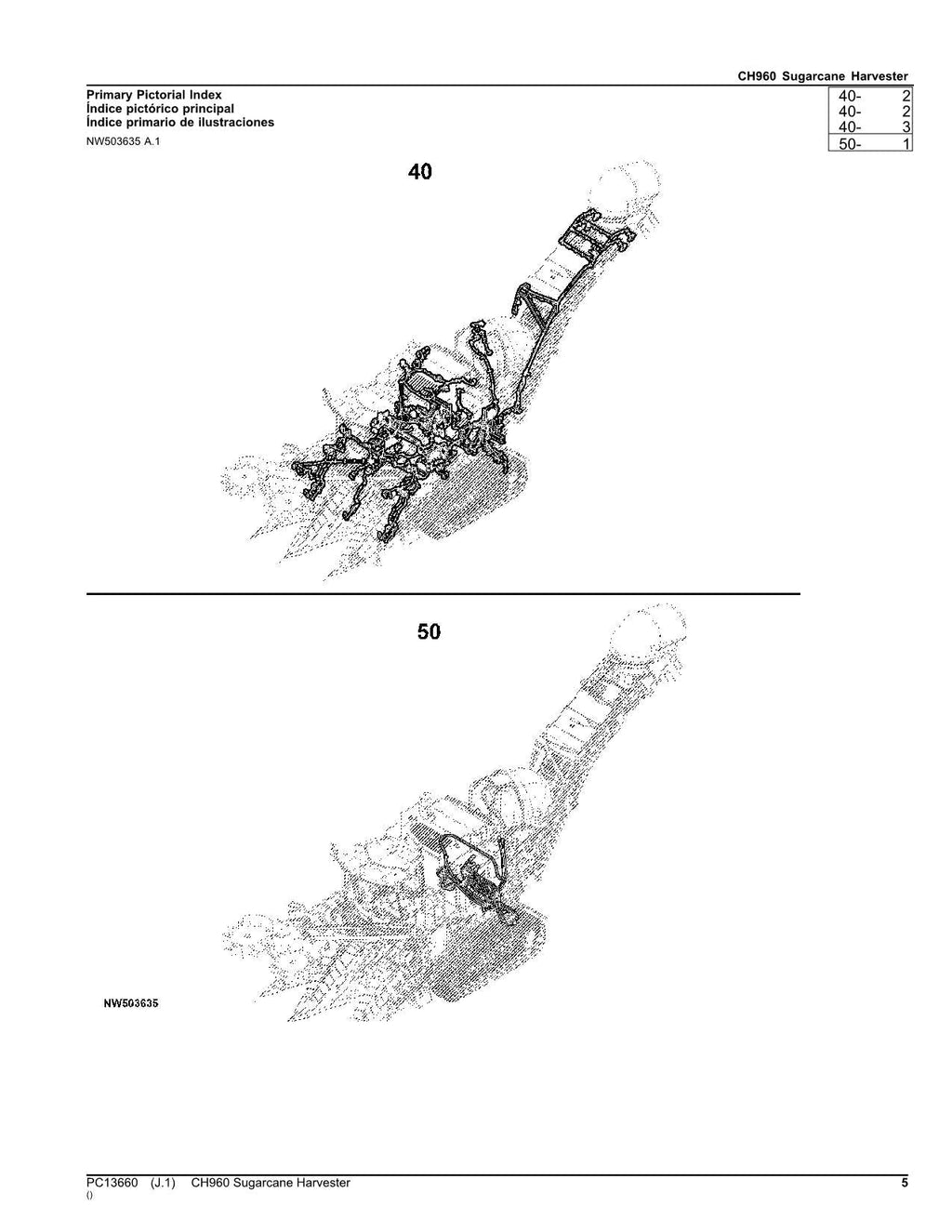 CH960 Sugarcane Harvester

Primary Pictorial Index
Índice pictórico principal
Índice primario de ilustraciones

NW503635 A.1

40- 2
40- 2
40- 3
50- 1

40

50

NW503635

PC13660 (J.1) CH960 Sugarcane Harvester 5
()